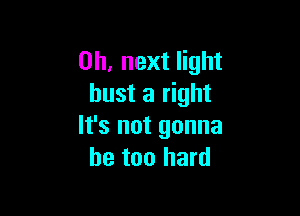 Oh, next light
bust a right
It's not gonna
be too hard